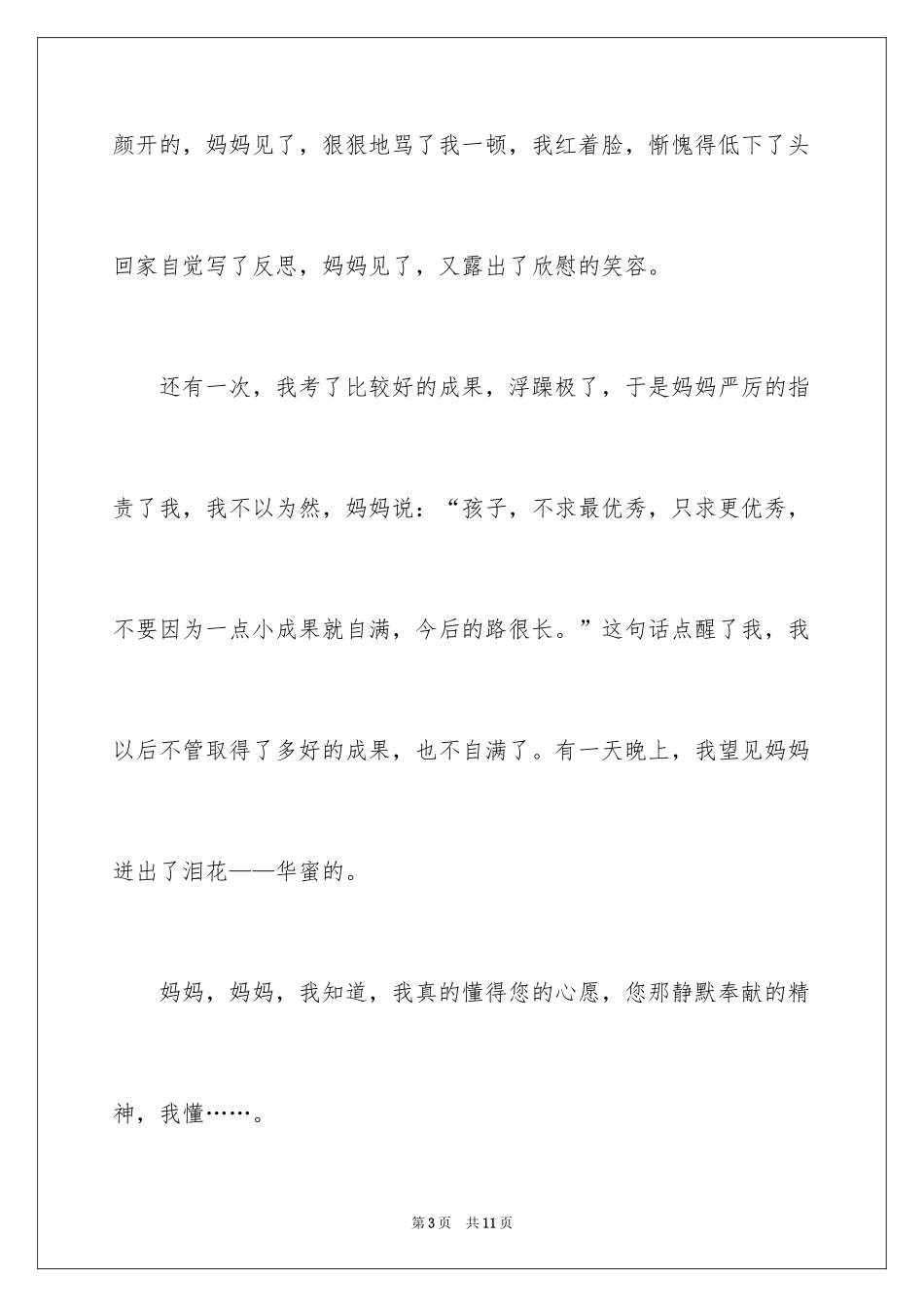 颜开的，妈妈见了，狠狠地骂了我一顿，我红着脸，惭愧得低下了头回家自觉写了反思，妈妈见了，又露出了欣慰的笑容。

还有一次，我考了比较好的成果，浮躁极了，于是妈妈严厉的指责了我，我不以为然，妈妈说：“孩子，不求最优秀，只求更优秀，不要因为一点小成果就自满，今后的路很长。”这句话点醒了我，我以后不管取得了多好的成果，也不自满了。有一天晚上，我望见妈妈迸出了泪花——华蜜的。

妈妈，妈妈，我知道，我真的懂得您的心愿，您那静默奉献的精神，我懂……。

第3页　共11页